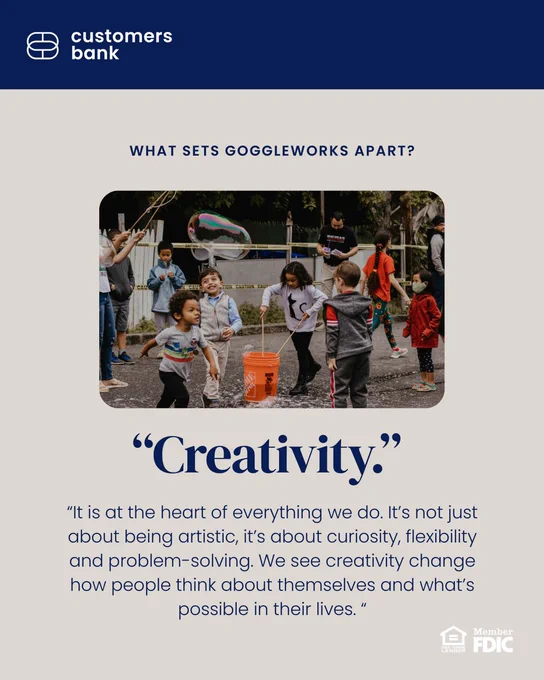 customers
bank

WHAT SETS GOGGLEWORKS APART?

"Creativity."

"It is at the heart of everything we do. It's not just about being artistic, it's about curiosity, flexibility and problem-solving. We see creativity change how people think about themselves and what's possible in their lives. "

Member
FDIC